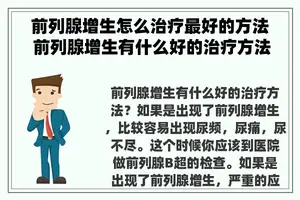 前列腺增生怎么治疗最好的方法
前列腺增生有什么好的治疗方法

前列腺增生有什么好的治疗方法？如果是出现了前列腺增生，比较容易出现尿频，尿痛，尿不尽。这个时候你应该到医院做前列腺B超的检查。如果是出现了前列腺增生，严重的应